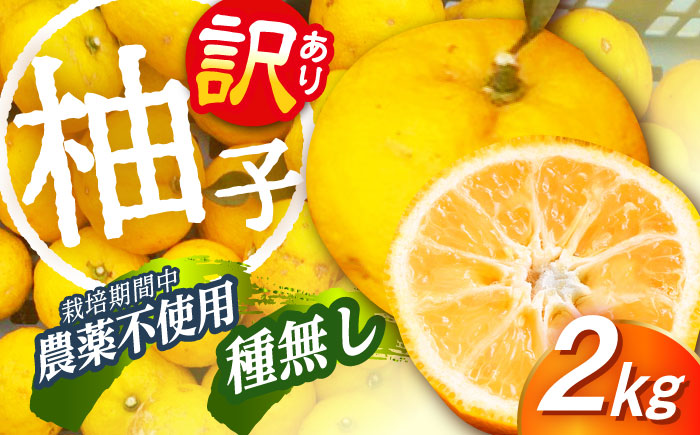 訳あり
柚子
栽培期間中
農薬不使用
種無し
2kg